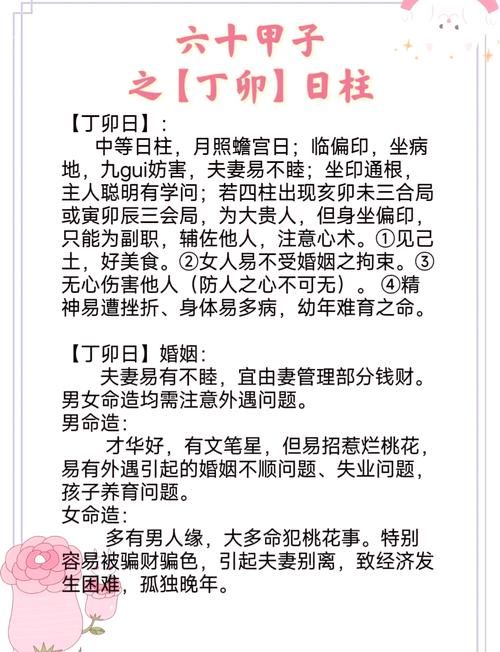 六十甲子
之【丁卯】日柱

【丁卯日】:
中等日柱，月照蟾宫日；临偏印，坐病地，九gui妨害，夫妻易不睦；坐印通根，主人聪明有学问；若四柱出现亥卯未三合局或寅卯辰三会局，为大贵人，但身坐偏印，只能为副职，辅佐他人，注意心术。①见己土，好美食。②女人易不受婚姻之拘束。③无心伤害他人（防人之心不可无）。④精神易遭挫折、身体易多病，幼年难育之命。

【丁卯日】婚姻:
夫妻易有不睦，宜由妻管理部分钱财。男女命造均需注意外遇问题。
男命造:
才华好，有文笔星，但易招惹烂桃花，易有外遇引起的婚姻不顺问题、失业问题，孩子养育问题。
女命造:
多有男人缘，大多命犯桃花事。特别容易被骗财骗色，引起夫妻别离，致经济发生困难，孤独晚年。